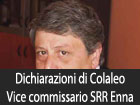 Dichiarazioni di Colaleo
Vice commissario SRR Enna